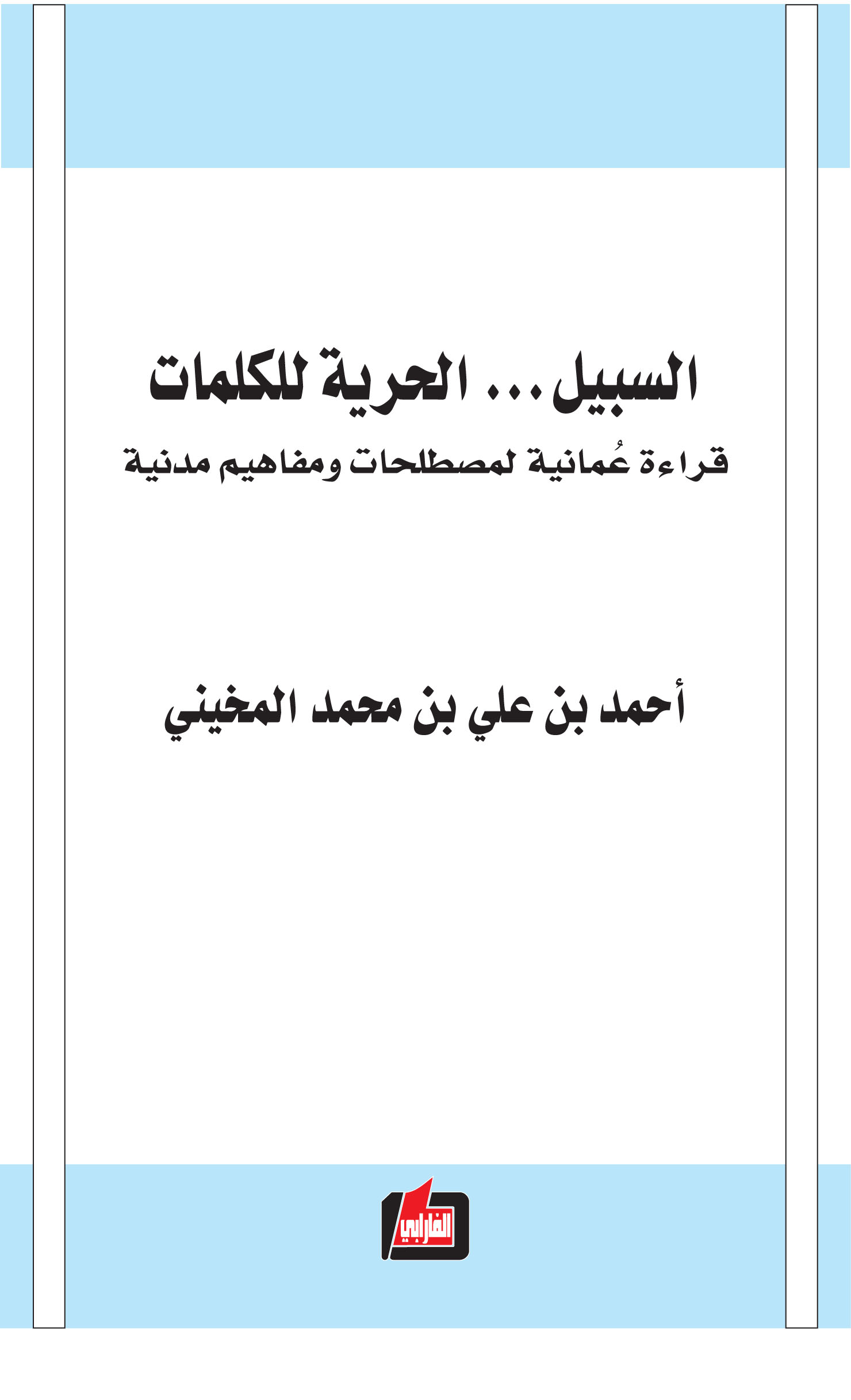 السبيل... الحرية للكلمات

قراءة عُمانية لمصطلحات ومفاهيم مدنية

أحمد بن علي بن محمد المخيني

الفارابي